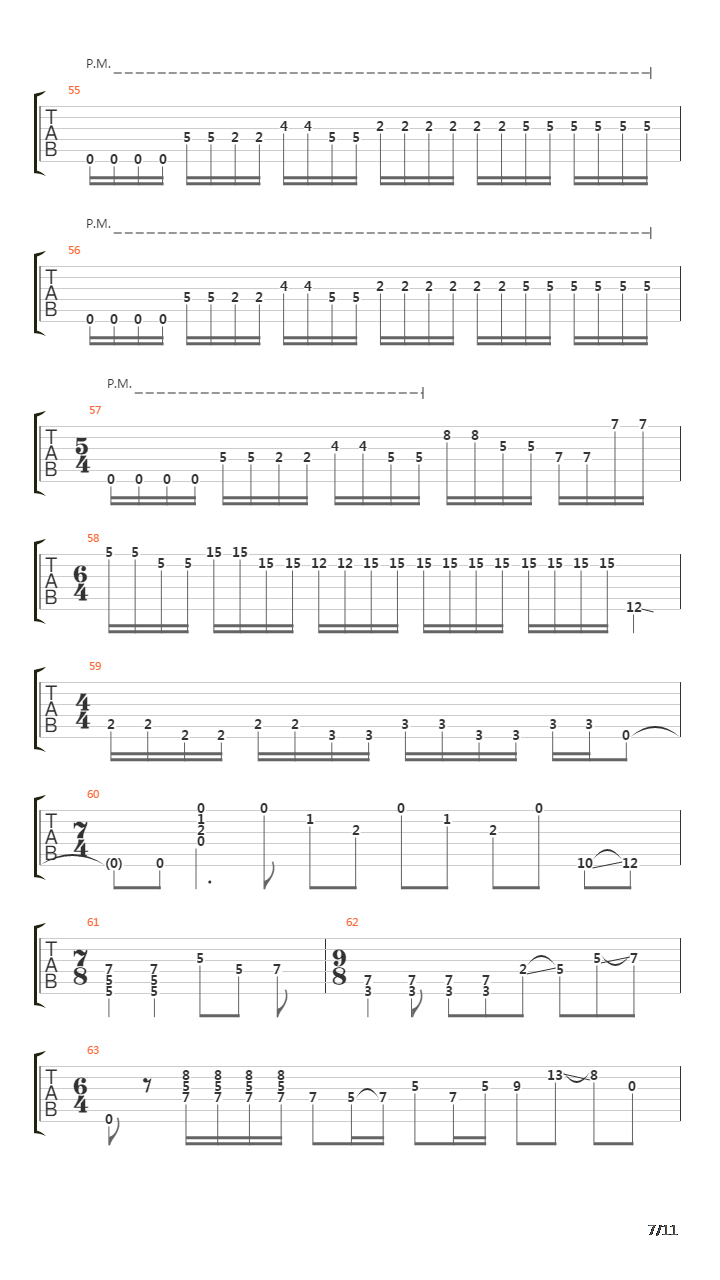 P.M.

55

T
A
B

0 0 0 0 5 5 2 2 4 4 5 5 2 2 2 2 2 2 5 5 5 5 5 5

P.M.

56

T
A
B

0 0 0 0 5 5 2 2 4 4 5 5 2 2 2 2 2 2 5 5 5 5 5 5

P.M.

57

T
A
B

$\frac{5}{4}$

0 0 0 0 5 5 2 2 4 4 5 5 8 8 5 5 7 7 7 7

58

T
A
B

$\frac{6}{4}$

5 5 5 5 15 15 15 15 12 12 15 15 15 15 15 15 15 15 15 15 12

59

T
A
B

$\frac{4}{4}$

2 2 2 2 2 2 3 3 3 3 3 3 3 3 0

60

T
A
B

$\frac{7}{4}$

(0) 0 0 1 2 0 0 1 2 0 1 2 0 10 12

61

T
A
B

$\frac{7}{8}$

7 5 5 7 5 5 5 5 7

62

$\frac{9}{8}$

7 3 7 3 7 3 7 3 2 5 5 7

63

T
A
B

$\frac{6}{4}$

0 8 5 7 8 5 7 8 5 7 8 5 7 7 5 7 5 7 5 9 13 8 0

7/11